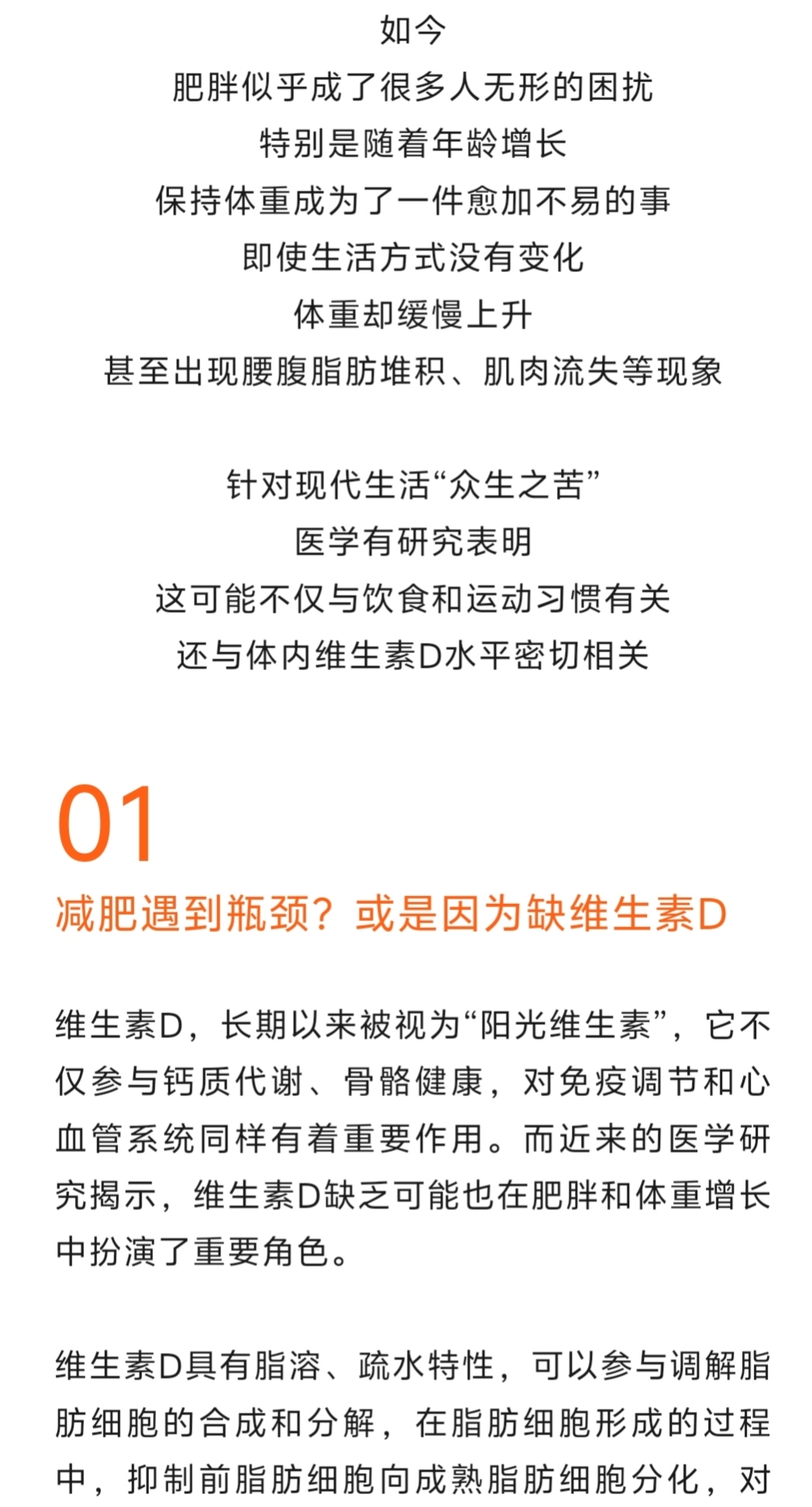 如今
肥胖似乎成了很多人无形的困扰
特别是随着年龄增长
保持体重成为了一件愈加不易的事
即使生活方式没有变化
体重却缓慢上升
甚至出现腰腹脂肪堆积、肌肉流失等现象

针对现代生活“众生之苦”
医学有研究表明
这可能不仅与饮食和运动习惯有关
还与体内维生素D水平密切相关

01
减肥遇到瓶颈？或是因为缺维生素D

维生素D，长期以来被视为“阳光维生素”，它不仅参与钙质代谢、骨骼健康，对免疫调节和心血管系统同样有着重要作用。而近来的医学研究揭示，维生素D缺乏可能也在肥胖和体重增长中扮演了重要角色。

维生素D具有脂溶、疏水特性，可以参与调解脂肪细胞的合成和分解，在脂肪细胞形成的过程中，抑制前脂肪细胞向成熟脂肪细胞分化，对